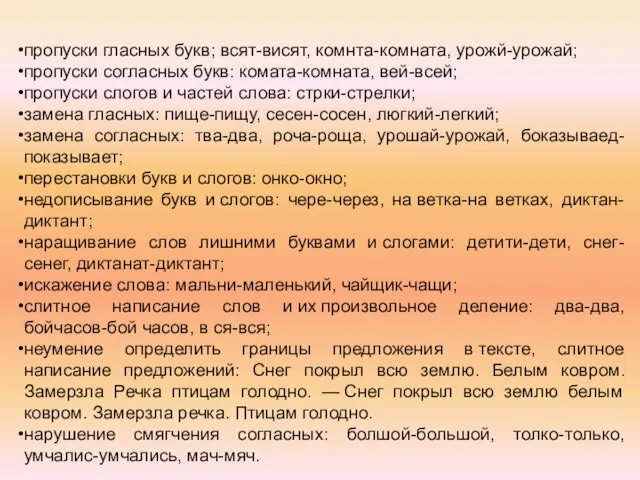 •пропуски гласных букв; всят-висят, комнта-комната, урожй-урожай;
•пропуски согласных букв: комата-комната, вей-всей;
•пропуски слогов и частей слова: стрки-стрелки;
•замена гласных: пище-пищу, сесен-сосен, люгкий-легкий;
•замена согласных: тва-два, роча-роща, урошай-урожай, боказываед-показывает;
•перестановки букв и слогов: онко-окно;
•недописывание букв и слогов: чере-через, на ветка-на ветках, диктан-диктант;
•наращивание слов лишними буквами и слогами: детити-дети, снег-сенег, диктанат-диктант;
•искажение слова: мальни-маленький, чайщик-чащи;
•слитное написание слов и их произвольное деление: два-два, бойчасов-бой часов, в ся-вся;
•неумение определить границы предложения в тексте, слитное написание предложений: Снег покрыл всю землю. Белым ковром. Замерзла Речка птицам голодно. — Снег покрыл всю землю белым ковром. Замерзла речка. Птицам голодно.
•нарушение смягчения согласных: болшой-большой, толко-только, умчалис-умчались, мач-мяч.